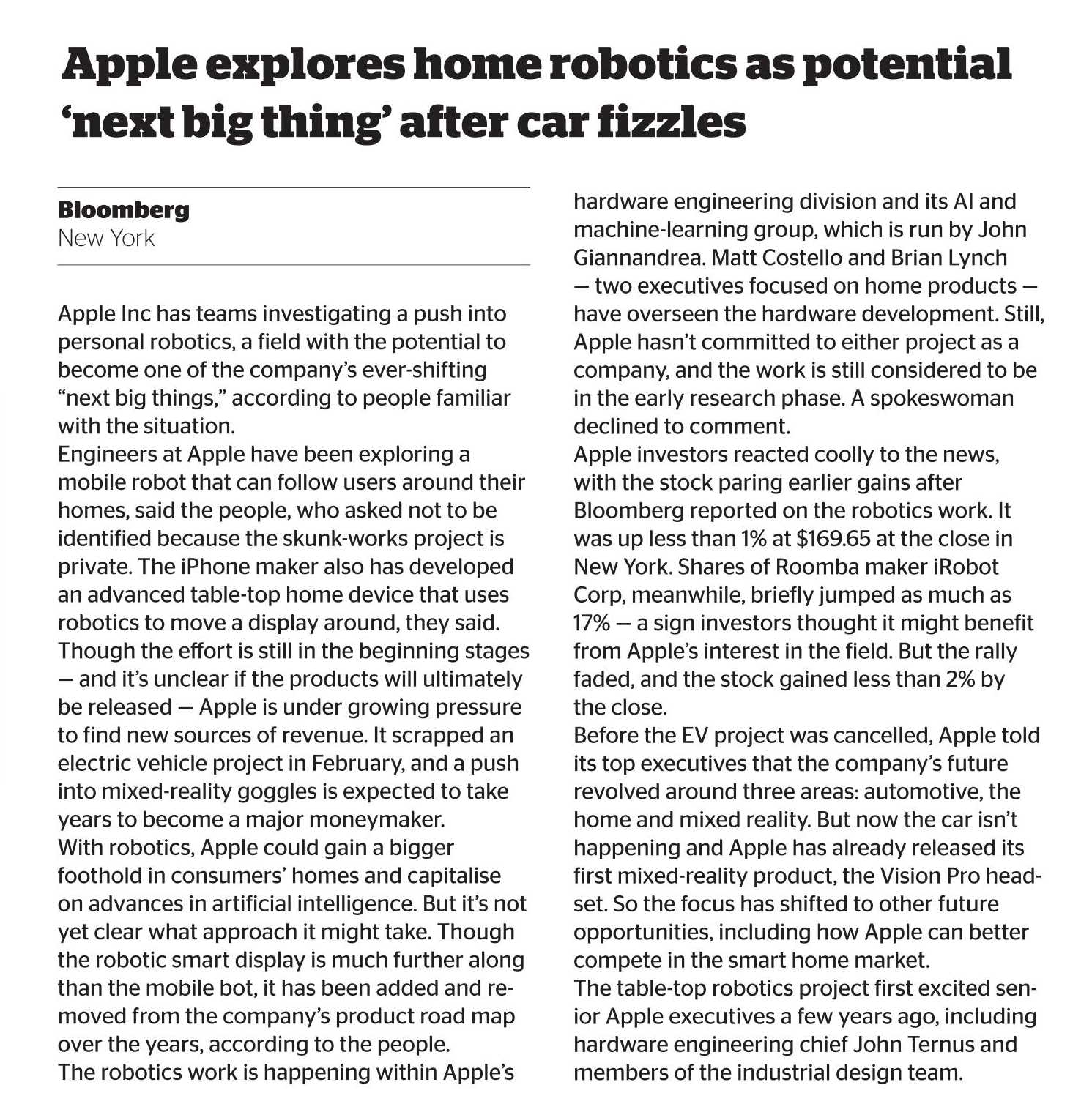 Apple explores home robotics as potential ‘next big thing’ after car fizzles

Bloomberg
New York

Apple Inc has teams investigating a push into personal robotics, a field with the potential to become one of the company’s ever-shifting “next big things,” according to people familiar with the situation.
Engineers at Apple have been exploring a mobile robot that can follow users around their homes, said the people, who asked not to be identified because the skunk-works project is private. The iPhone maker also has developed an advanced table-top home device that uses robotics to move a display around, they said.
Though the effort is still in the beginning stages — and it’s unclear if the products will ultimately be released — Apple is under growing pressure to find new sources of revenue. It scrapped an electric vehicle project in February, and a push into mixed-reality goggles is expected to take years to become a major moneymaker.
With robotics, Apple could gain a bigger foothold in consumers’ homes and capitalise on advances in artificial intelligence. But it’s not yet clear what approach it might take. Though the robotic smart display is much further along than the mobile bot, it has been added and removed from the company’s product road map over the years, according to the people.
The robotics work is happening within Apple’s hardware engineering division and its AI and machine-learning group, which is run by John Giannandrea. Matt Costello and Brian Lynch — two executives focused on home products — have overseen the hardware development. Still, Apple hasn’t committed to either project as a company, and the work is still considered to be in the early research phase. A spokeswoman declined to comment.
Apple investors reacted coolly to the news, with the stock paring earlier gains after Bloomberg reported on the robotics work. It was up less than 1% at $169.65 at the close in New York. Shares of Roomba maker iRobot Corp, meanwhile, briefly jumped as much as 17% — a sign investors thought it might benefit from Apple’s interest in the field. But the rally faded, and the stock gained less than 2% by the close.
Before the EV project was cancelled, Apple told its top executives that the company’s future revolved around three areas: automotive, the home and mixed reality. But now the car isn’t happening and Apple has already released its first mixed-reality product, the Vision Pro headset. So the focus has shifted to other future opportunities, including how Apple can better compete in the smart home market.
The table-top robotics project first excited senior Apple executives a few years ago, including hardware engineering chief John Ternus and members of the industrial design team.